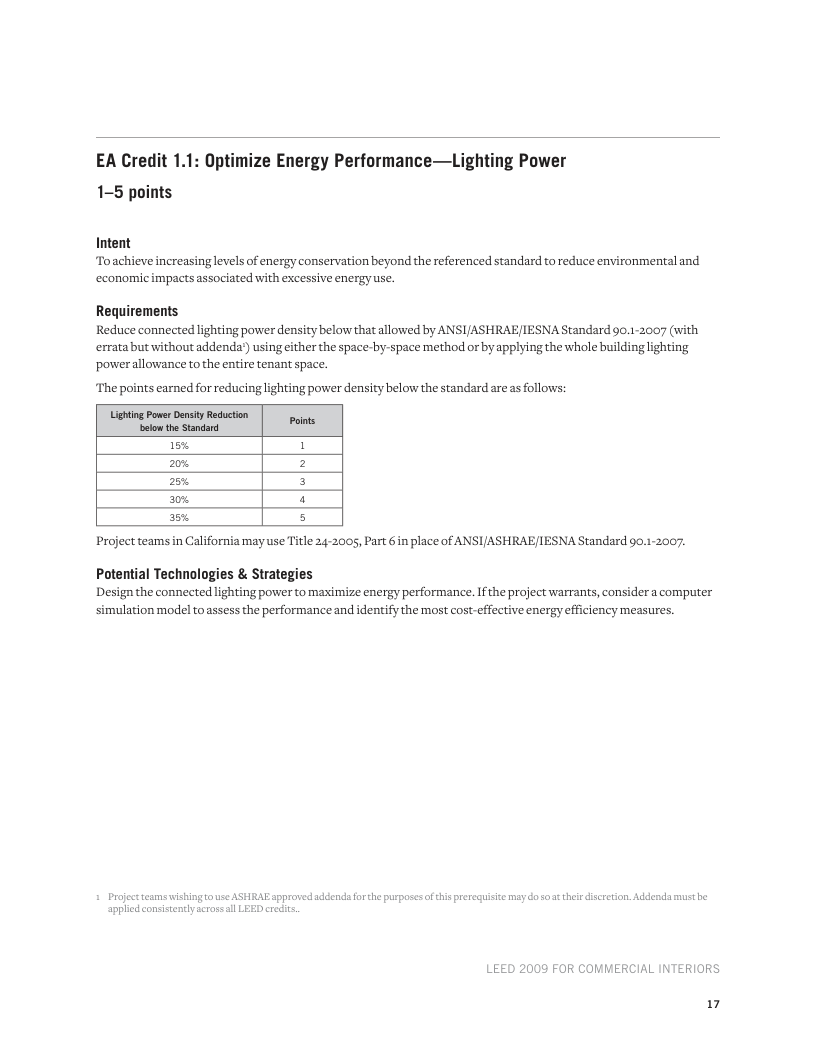 EA Credit 1.1: Optimize Energy Performance—Lighting Power

1–5 points

Intent

To achieve increasing levels of energy conservation beyond the referenced standard to reduce environmental and economic impacts associated with excessive energy use.

Requirements

Reduce connected lighting power density below that allowed by ANSI/ASHRAE/IESNA Standard 90.1-2007 (with errata but without addenda$^1$) using either the space-by-space method or by applying the whole building lighting power allowance to the entire tenant space.

The points earned for reducing lighting power density below the standard are as follows:

| Lighting Power Density Reduction below the Standard | Points |
|---|---|
| 15% | 1 |
| 20% | 2 |
| 25% | 3 |
| 30% | 4 |
| 35% | 5 |

Project teams in California may use Title 24-2005, Part 6 in place of ANSI/ASHRAE/IESNA Standard 90.1-2007.

Potential Technologies & Strategies

Design the connected lighting power to maximize energy performance. If the project warrants, consider a computer simulation model to assess the performance and identify the most cost-effective energy efficiency measures.

1 Project teams wishing to use ASHRAE approved addenda for the purposes of this prerequisite may do so at their discretion. Addenda must be applied consistently across all LEED credits..

LEED 2009 FOR COMMERCIAL INTERIORS

17